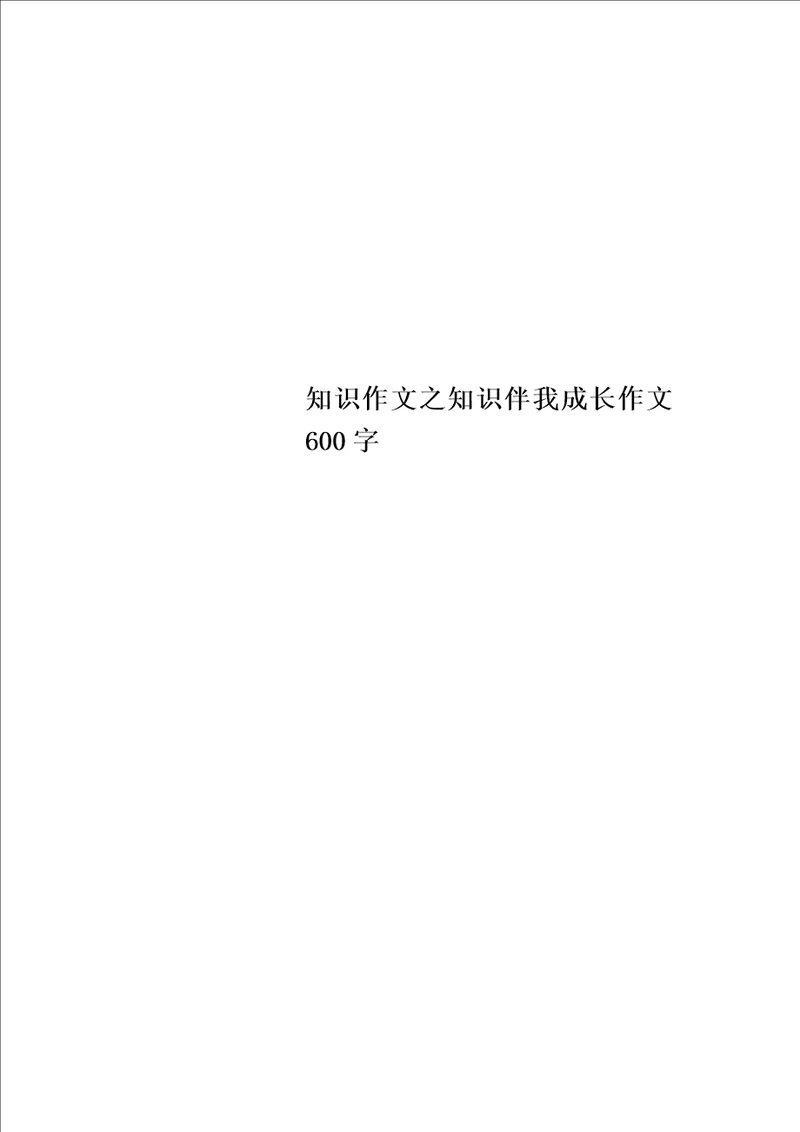 知识作文之知识伴我成长作文600字